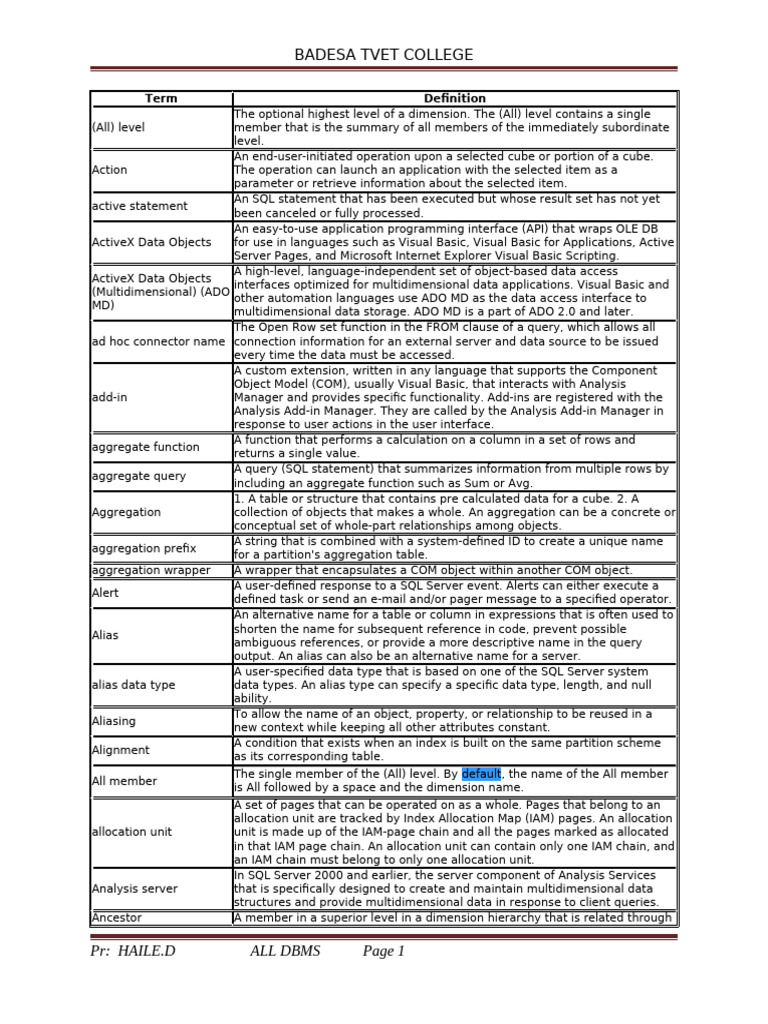 BADESA TVET COLLEGE

| Term | Definition |
|---|---|
| (All) level | The optional highest level of a dimension. The (All) level contains a single member that is the summary of all members of the immediately subordinate level. |
| Action | An end-user-initiated operation upon a selected cube or portion of a cube. The operation can launch an application with the selected item as a parameter or retrieve information about the selected item. |
| active statement | An SQL statement that has been executed but whose result set has not yet been canceled or fully processed. |
| ActiveX Data Objects | An easy-to-use application programming interface (API) that wraps OLE DB for use in languages such as Visual Basic, Visual Basic for Applications, Active Server Pages, and Microsoft Internet Explorer Visual Basic Scripting. |
| ActiveX Data Objects (Multidimensional) (ADO MD) | A high-level, language-independent set of object-based data access interfaces optimized for multidimensional data applications. Visual Basic and other automation languages use ADO MD as the data access interface to multidimensional data storage. ADO MD is a part of ADO 2.0 and later. |
| ad hoc connector name | The Open Row set function in the FROM clause of a query, which allows all connection information for an external server and data source to be issued every time the data must be accessed. |
| add-in | A custom extension, written in any language that supports the Component Object Model (COM), usually Visual Basic, that interacts with Analysis Manager and provides specific functionality. Add-ins are registered with the Analysis Add-in Manager. They are called by the Analysis Add-in Manager in response to user actions in the user interface. |
| aggregate function | A function that performs a calculation on a column in a set of rows and returns a single value. |
| aggregate query | A query (SQL statement) that summarizes information from multiple rows by including an aggregate function such as Sum or Avg. |
| Aggregation | 1. A table or structure that contains pre calculated data for a cube. 2. A collection of objects that makes a whole. An aggregation can be a concrete or conceptual set of whole-part relationships among objects. |
| aggregation prefix | A string that is combined with a system-defined ID to create a unique name for a partition's aggregation table. |
| aggregation wrapper | A wrapper that encapsulates a COM object within another COM object. |
| Alert | A user-defined response to a SQL Server event. Alerts can either execute a defined task or send an e-mail and/or pager message to a specified operator. |
| Alias | An alternative name for a table or column in expressions that is often used to shorten the name for subsequent reference in code, prevent possible ambiguous references, or provide a more descriptive name in the query output. An alias can also be an alternative name for a server. |
| alias data type | A user-specified data type that is based on one of the SQL Server system data types. An alias type can specify a specific data type, length, and null ability. |
| Aliasing | To allow the name of an object, property, or relationship to be reused in a new context while keeping all other attributes constant. |
| Alignment | A condition that exists when an index is built on the same partition scheme as its corresponding table. |
| All member | The single member of the (All) level. By default, the name of the All member is All followed by a space and the dimension name. |
| allocation unit | A set of pages that can be operated on as a whole. Pages that belong to an allocation unit are tracked by Index Allocation Map (IAM) pages. An allocation unit is made up of the IAM-page chain and all the pages marked as allocated in that IAM page chain. An allocation unit can contain only one IAM chain, and an IAM chain must belong to only one allocation unit. |
| Analysis server | In SQL Server 2000 and earlier, the server component of Analysis Services that is specifically designed to create and maintain multidimensional data structures and provide multidimensional data in response to client queries. |
| Ancestor | A member in a superior level in a dimension hierarchy that is related through |

Pr: HAILE.D ALL DBMS Page 1